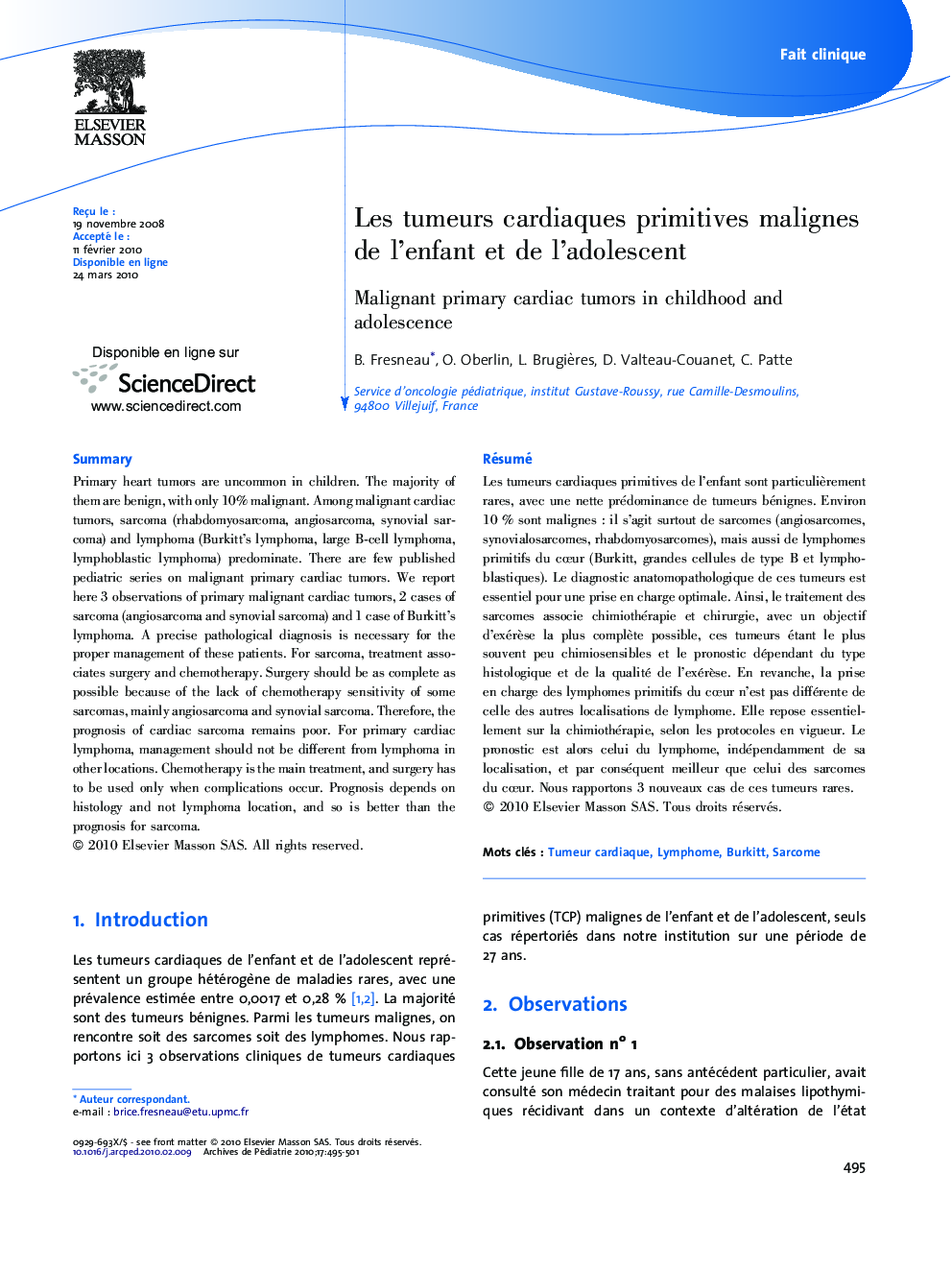 Fait clinique

ELSEVIER
MASSON

Reçu le :
19 novembre 2008
Accepté le :
11 février 2010
Disponible en ligne
24 mars 2010

Disponible en ligne sur
ScienceDirect
www.sciencedirect.com

Les tumeurs cardiaques primitives malignes de l'enfant et de l'adolescent

Malignant primary cardiac tumors in childhood and adolescence

B. Fresneau*, O. Oberlin, L. Brugières, D. Valteau-Couanet, C. Patte

Service d'oncologie pédiatrique, institut Gustave-Roussy, rue Camille-Desmoulins, 94800 Villejuif, France

Summary

Primary heart tumors are uncommon in children. The majority of them are benign, with only 10% malignant. Among malignant cardiac tumors, sarcoma (rhabdomyosarcoma, angiosarcoma, synovial sarcoma) and lymphoma (Burkitt's lymphoma, large B-cell lymphoma, lymphoblastic lymphoma) predominate. There are few published pediatric series on malignant primary cardiac tumors. We report here 3 observations of primary malignant cardiac tumors, 2 cases of sarcoma (angiosarcoma and synovial sarcoma) and 1 case of Burkitt's lymphoma. A precise pathological diagnosis is necessary for the proper management of these patients. For sarcoma, treatment associates surgery and chemotherapy. Surgery should be as complete as possible because of the lack of chemotherapy sensitivity of some sarcomas, mainly angiosarcoma and synovial sarcoma. Therefore, the prognosis of cardiac sarcoma remains poor. For primary cardiac lymphoma, management should not be different from lymphoma in other locations. Chemotherapy is the main treatment, and surgery has to be used only when complications occur. Prognosis depends on histology and not lymphoma location, and so is better than the prognosis for sarcoma.
© 2010 Elsevier Masson SAS. All rights reserved.

Résumé

Les tumeurs cardiaques primitives de l'enfant sont particulièrement rares, avec une nette prédominance de tumeurs bénignes. Environ 10 % sont malignes : il s'agit surtout de sarcomes (angiosarcomes, synovialosarcomes, rhabdomyosarcomes), mais aussi de lymphomes primitifs du cœur (Burkitt, grandes cellules de type B et lymphoblastiques). Le diagnostic anatomopathologique de ces tumeurs est essentiel pour une prise en charge optimale. Ainsi, le traitement des sarcomes associe chimiothérapie et chirurgie, avec un objectif d'exérèse la plus complète possible, ces tumeurs étant le plus souvent peu chimiosensibles et le pronostic dépendant du type histologique et de la qualité de l'exérèse. En revanche, la prise en charge des lymphomes primitifs du cœur n'est pas différente de celle des autres localisations de lymphome. Elle repose essentiellement sur la chimiothérapie, selon les protocoles en vigueur. Le pronostic est alors celui du lymphome, indépendamment de sa localisation, et par conséquent meilleur que celui des sarcomes du cœur. Nous rapportons 3 nouveaux cas de ces tumeurs rares.
© 2010 Elsevier Masson SAS. Tous droits réservés.

Mots clés : Tumeur cardiaque, Lymphome, Burkitt, Sarcome

1. Introduction

Les tumeurs cardiaques de l'enfant et de l'adolescent représentent un groupe hétérogène de maladies rares, avec une prévalence estimée entre 0,0017 et 0,28 % [1,2]. La majorité sont des tumeurs bénignes. Parmi les tumeurs malignes, on rencontre soit des sarcomes soit des lymphomes. Nous rapportons ici 3 observations cliniques de tumeurs cardiaques

primitives (TCP) malignes de l'enfant et de l'adolescent, seuls cas répertoriés dans notre institution sur une période de 27 ans.

2. Observations

2.1. Observation n° 1

Cette jeune fille de 17 ans, sans antécédent particulier, avait consulté son médecin traitant pour des malaises lipothymiques récidivant dans un contexte d'altération de l'état

* Auteur correspondant.
e-mail : brice.fresneau@etu.upmc.fr

0929-693X/$ - see front matter © 2010 Elsevier Masson SAS. Tous droits réservés.
10.1016/j.arcped.2010.02.009 Archives de Pédiatrie 2010;17:495-501

495